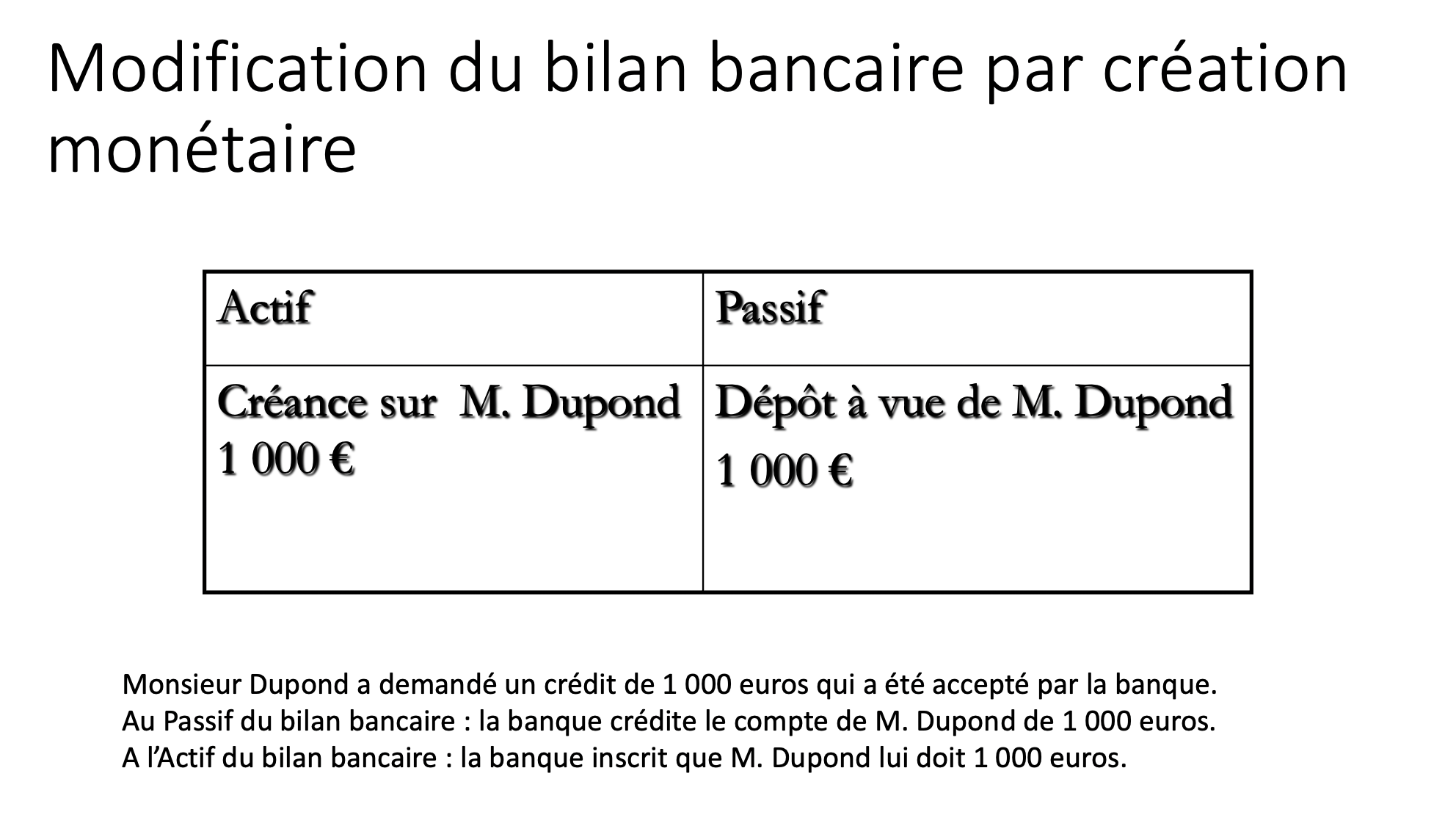 Modification du bilan bancaire par création monétaire

| Actif | Passif |
|---|---|
| Créance sur M. Dupond 1 000 € | Dépôt à vue de M. Dupond 1 000 € |

Monsieur Dupond a demandé un crédit de 1 000 euros qui a été accepté par la banque.
Au Passif du bilan bancaire : la banque crédite le compte de M. Dupond de 1 000 euros.
A l’Actif du bilan bancaire : la banque inscrit que M. Dupond lui doit 1 000 euros.